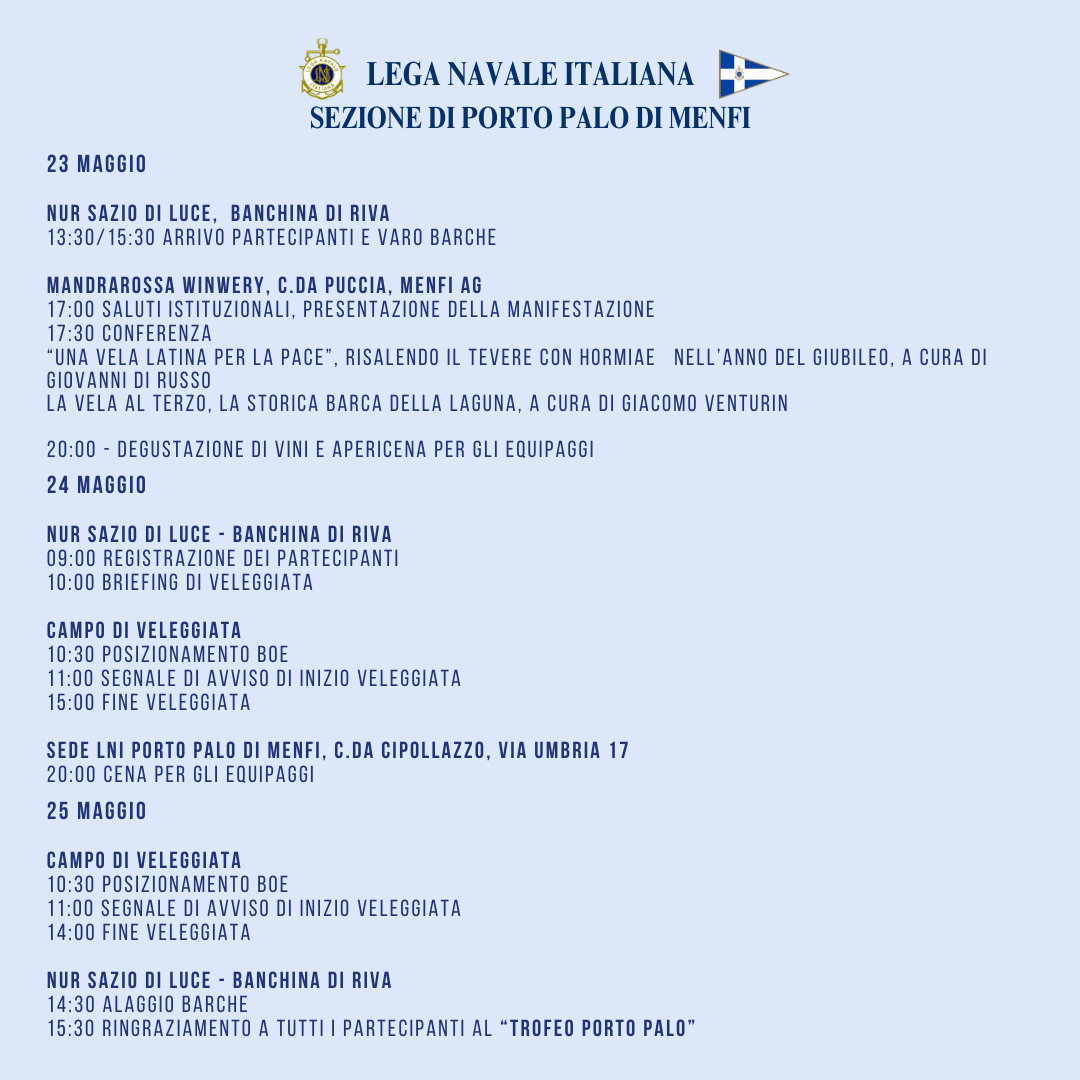 LEGA NAVALE ITALIANA
SEZIONE DI PORTO PALO DI MENFI

23 MAGGIO

NUR SAZIO DI LUCE,  BANCHINA DI RIVA
13:30/15:30 ARRIVO PARTECIPANTI E VARO BARCHE

MANDRAROSSA WINWERY, C.DA PUCCIA, MENFI AG
17:00 SALUTI ISTITUZIONALI, PRESENTAZIONE DELLA MANIFESTAZIONE
17:30 CONFERENZA
"UNA VELA LATINA PER LA PACE", RISALENDO IL TEVERE CON HORMIAE NELL'ANNO DEL GIUBILEO, A CURA DI GIOVANNI DI RUSSO
LA VELA AL TERZO, LA STORICA BARCA DELLA LAGUNA, A CURA DI GIACOMO VENTURIN

20:00 - DEGUSTAZIONE DI VINI E APERICENA PER GLI EQUIPAGGI

24 MAGGIO

NUR SAZIO DI LUCE - BANCHINA DI RIVA
09:00 REGISTRAZIONE DEI PARTECIPANTI
10:00 BRIEFING DI VELEGGIATA

CAMPO DI VELEGGIATA
10:30 POSIZIONAMENTO BOE
11:00 SEGNALE DI AVVISO DI INIZIO VELEGGIATA
15:00 FINE VELEGGIATA

SEDE LNI PORTO PALO DI MENFI, C.DA CIPOLLAZZO, VIA UMBRIA 17
20:00 CENA PER GLI EQUIPAGGI

25 MAGGIO

CAMPO DI VELEGGIATA
10:30 POSIZIONAMENTO BOE
11:00 SEGNALE DI AVVISO DI INIZIO VELEGGIATA
14:00 FINE VELEGGIATA

NUR SAZIO DI LUCE - BANCHINA DI RIVA
14:30 ALAGGIO BARCHE
15:30 RINGRAZIAMENTO A TUTTI I PARTECIPANTI AL "TROFEO PORTO PALO"